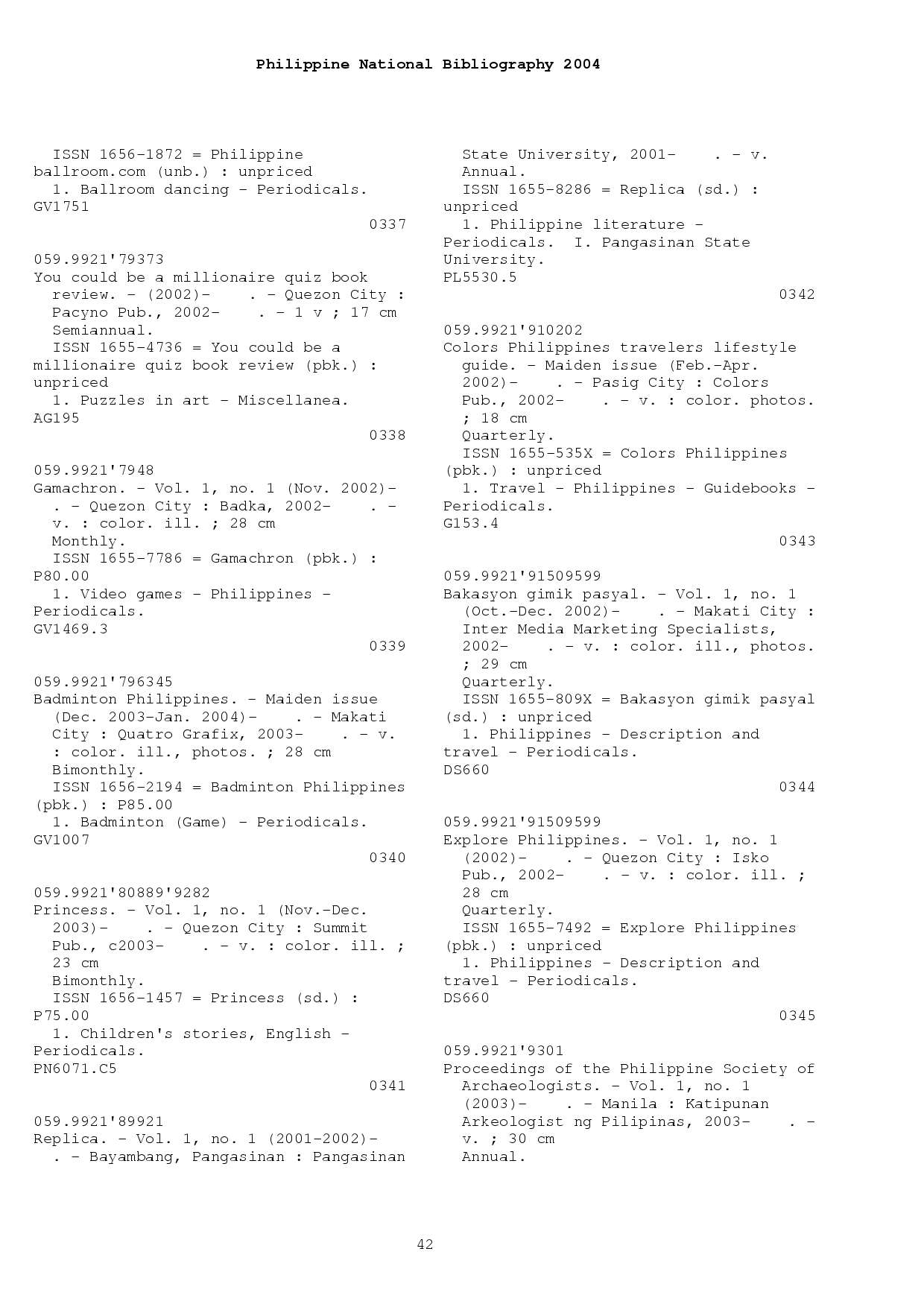 Philippine National Bibliography 2004

ISSN 1656-1872 = Philippine ballroom.com (unb.) : unpriced
1. Ballroom dancing - Periodicals.
GV1751
0337

059.9921'79373
You could be a millionaire quiz book review. - (2002)- . - Quezon City : Pacyno Pub., 2002- . - 1 v ; 17 cm
Semiannual.
ISSN 1655-4736 = You could be a millionaire quiz book review (pbk.) : unpriced
1. Puzzles in art - Miscellanea.
AG195
0338

059.9921'7948
Gamachron. - Vol. 1, no. 1 (Nov. 2002)- . - Quezon City : Badka, 2002- . - v. : color. ill. ; 28 cm
Monthly.
ISSN 1655-7786 = Gamachron (pbk.) : P80.00
1. Video games - Philippines - Periodicals.
GV1469.3
0339

059.9921'796345
Badminton Philippines. - Maiden issue (Dec. 2003-Jan. 2004)- . - Makati City : Quatro Grafix, 2003- . - v. : color. ill., photos. ; 28 cm
Bimonthly.
ISSN 1656-2194 = Badminton Philippines (pbk.) : P85.00
1. Badminton (Game) - Periodicals.
GV1007
0340

059.9921'80889'9282
Princess. - Vol. 1, no. 1 (Nov.-Dec. 2003)- . - Quezon City : Summit Pub., c2003- . - v. : color. ill. ; 23 cm
Bimonthly.
ISSN 1656-1457 = Princess (sd.) : P75.00
1. Children's stories, English - Periodicals.
PN6071.C5
0341

059.9921'89921
Replica. - Vol. 1, no. 1 (2001-2002)- . - Bayambang, Pangasinan : Pangasinan State University, 2001- . - v.
Annual.
ISSN 1655-8286 = Replica (sd.) : unpriced
1. Philippine literature - Periodicals. I. Pangasinan State University.
PL5530.5
0342

059.9921'910202
Colors Philippines travelers lifestyle guide. - Maiden issue (Feb.-Apr. 2002)- . - Pasig City : Colors Pub., 2002- . - v. : color. photos. ; 18 cm
Quarterly.
ISSN 1655-535X = Colors Philippines (pbk.) : unpriced
1. Travel - Philippines - Guidebooks - Periodicals.
G153.4
0343

059.9921'91509599
Bakasyon gimik pasyal. - Vol. 1, no. 1 (Oct.-Dec. 2002)- . - Makati City : Inter Media Marketing Specialists, 2002- . - v. : color. ill., photos. ; 29 cm
Quarterly.
ISSN 1655-809X = Bakasyon gimik pasyal (sd.) : unpriced
1. Philippines - Description and travel - Periodicals.
DS660
0344

059.9921'91509599
Explore Philippines. - Vol. 1, no. 1 (2002)- . - Quezon City : Isko Pub., 2002- . - v. : color. ill. ; 28 cm
Quarterly.
ISSN 1655-7492 = Explore Philippines (pbk.) : unpriced
1. Philippines - Description and travel - Periodicals.
DS660
0345

059.9921'9301
Proceedings of the Philippine Society of Archaeologists. - Vol. 1, no. 1 (2003)- . - Manila : Katipunan Arkeologist ng Pilipinas, 2003- . - v. ; 30 cm
Annual.

42